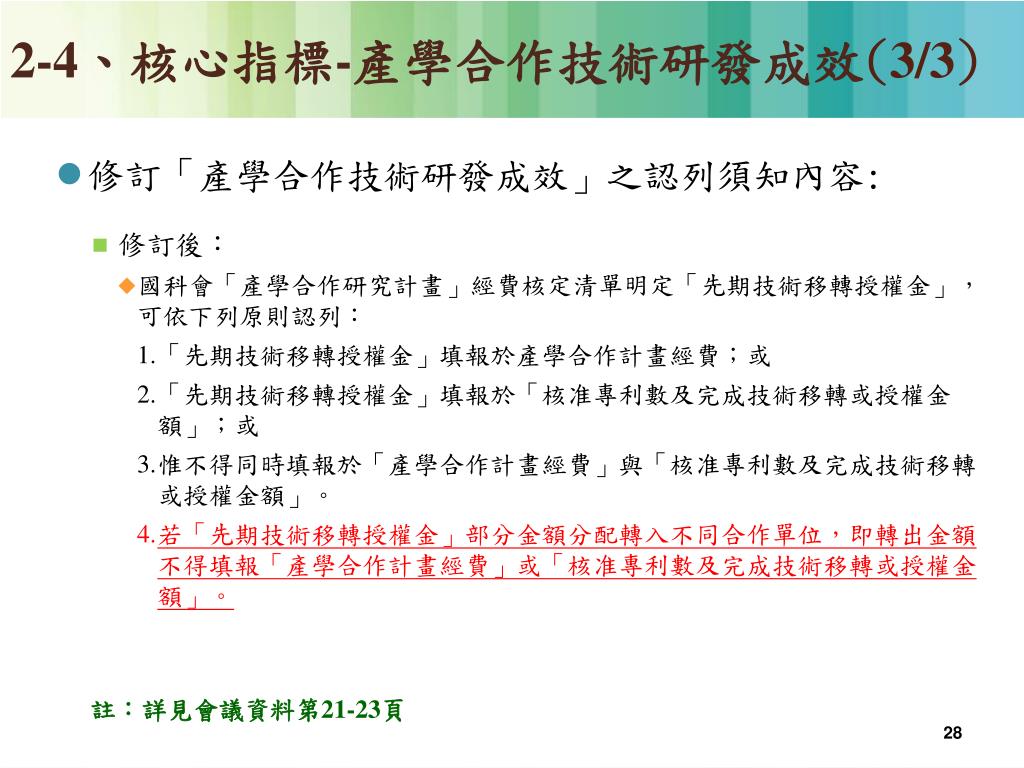 2-4、核心指標-產學合作技術研發成效(3/3)

修訂「產學合作技術研發成效」之認列須知內容:

修訂後：

國科會「產學合作研究計畫」經費核定清單明定「先期技術移轉授權金」，可依下列原則認列：

1.「先期技術移轉授權金」填報於產學合作計畫經費；或

2.「先期技術移轉授權金」填報於「核准專利數及完成技術移轉或授權金額」；或

3.惟不得同時填報於「產學合作計畫經費」與「核准專利數及完成技術移轉或授權金額」。

4.若「先期技術移轉授權金」部分金額分配轉入不同合作單位，即轉出金額不得填報「產學合作計畫經費」或「核准專利數及完成技術移轉或授權金額」。

註：詳見會議資料第21-23頁

28